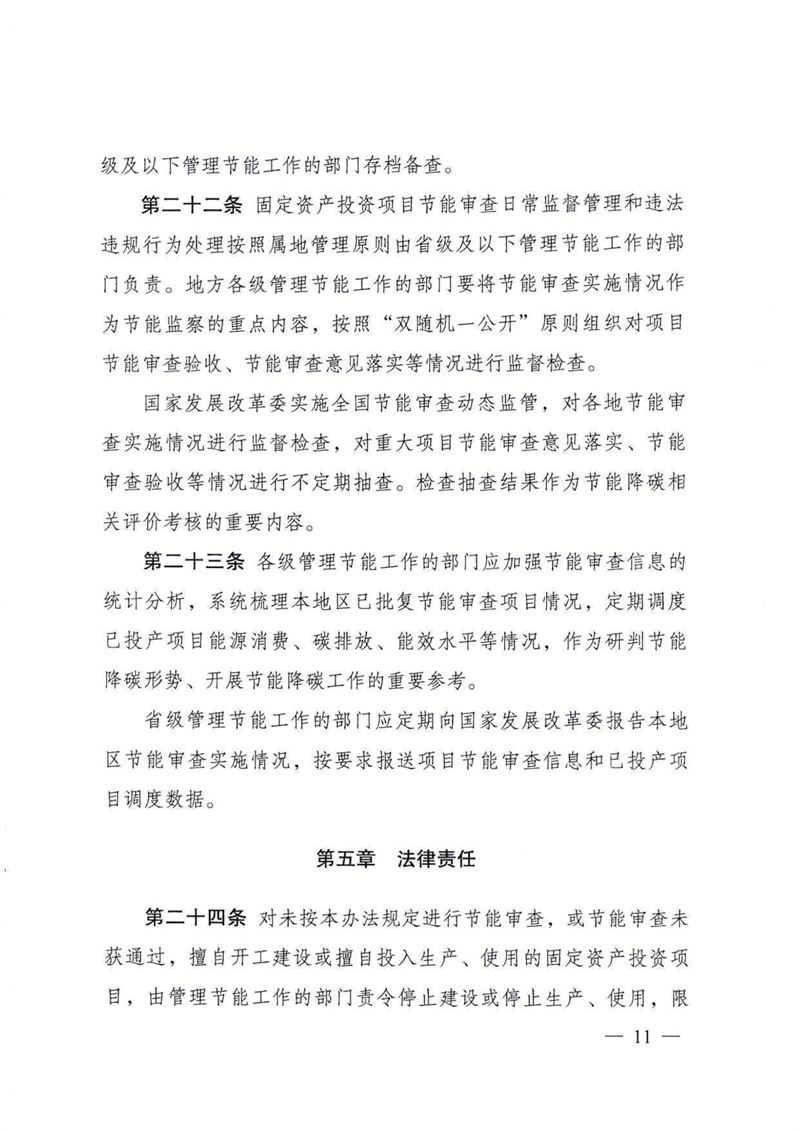 级及以下管理节能工作的部门存档备查。

第二十二条 固定资产投资项目节能审查日常监督管理和违法违规行为处理按照属地管理原则由省级及以下管理节能工作的部门负责。地方各级管理节能工作的部门要将节能审查实施情况作为节能监察的重点内容，按照“双随机一公开”原则组织对项目节能审查验收、节能审查意见落实等情况进行监督检查。

国家发展改革委实施全国节能审查动态监管，对各地节能审查实施情况进行监督检查，对重大项目节能审查意见落实、节能审查验收等情况进行不定期抽查。检查抽查结果作为节能降碳相关评价考核的重要内容。

第二十三条 各级管理节能工作的部门应加强节能审查信息的统计分析，系统梳理本地区已批复节能审查项目情况，定期调度已投产项目能源消费、碳排放、能效水平等情况，作为研判节能降碳形势、开展节能降碳工作的重要参考。

省级管理节能工作的部门应定期向国家发展改革委报告本地区节能审查实施情况，按要求报送项目节能审查信息和已投产项目调度数据。

第五章 法律责任

第二十四条 对未按本办法规定进行节能审查，或节能审查未获通过，擅自开工建设或擅自投入生产、使用的固定资产投资项目，由管理节能工作的部门责令停止建设或停止生产、使用，限

— 11 —